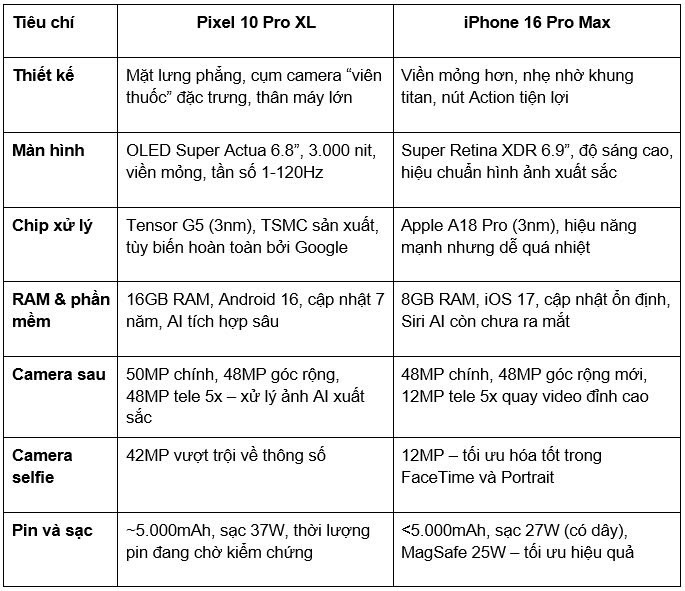 | Tiêu chí | Pixel 10 Pro XL | iPhone 16 Pro Max |
|---|---|---|
| Thiết kế | Mặt lưng phẳng, cụm camera “viên thuốc” đặc trưng, thân máy lớn | Viền mỏng hơn, nhẹ nhờ khung titan, nút Action tiện lợi |
| Màn hình | OLED Super Actua 6.8”, 3.000 nit, viền mỏng, tần số 1-120Hz | Super Retina XDR 6.9”, độ sáng cao, hiệu chuẩn hình ảnh xuất sắc |
| Chip xử lý | Tensor G5 (3nm), TSMC sản xuất, tùy biến hoàn toàn bởi Google | Apple A18 Pro (3nm), hiệu năng mạnh nhưng dễ quá nhiệt |
| RAM & phần mềm | 16GB RAM, Android 16, cập nhật 7 năm, AI tích hợp sâu | 8GB RAM, iOS 17, cập nhật ổn định, Siri AI còn chưa ra mắt |
| Camera sau | 50MP chính, 48MP góc rộng, 48MP tele 5x – xử lý ảnh AI xuất sắc | 48MP chính, 48MP góc rộng mới, 12MP tele 5x quay video đỉnh cao |
| Camera selfie | 42MP vượt trội về thông số | 12MP – tối ưu hóa tốt trong FaceTime và Portrait |
| Pin và sạc | ~5.000mAh, sạc 37W, thời lượng pin đang chờ kiểm chứng | <5.000mAh, sạc 27W (có dây), MagSafe 25W – tối ưu hiệu quả |